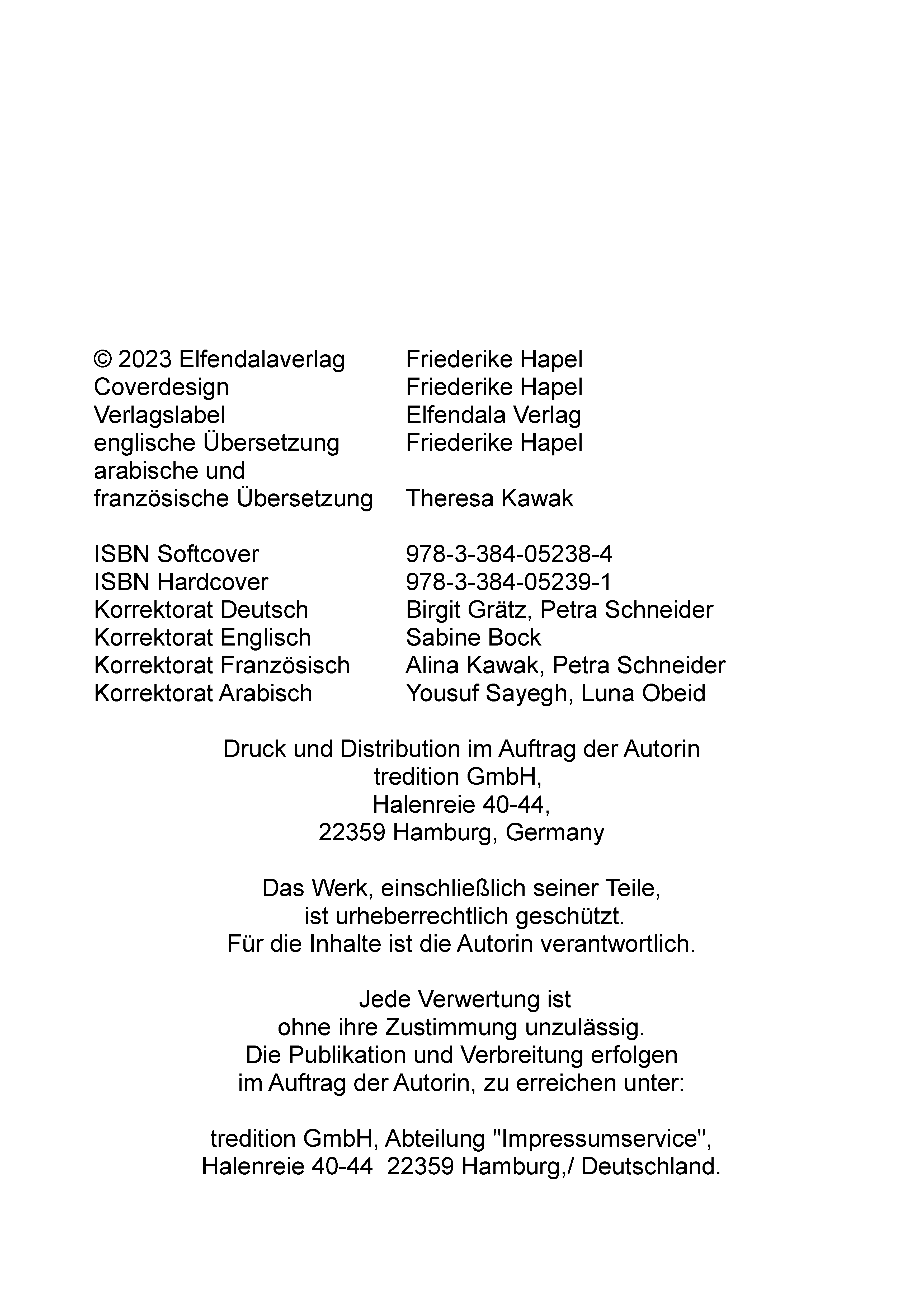 © 2023 Elfendalaverlag Friederike Hapel
Coverdesign Friederike Hapel
Verlagslabel Elfendala Verlag
englische Übersetzung Friederike Hapel
arabische und französische Übersetzung Theresa Kawak

ISBN Softcover 978-3-384-05238-4
ISBN Hardcover 978-3-384-05239-1
Korrektorat Deutsch Birgit Grätz, Petra Schneider
Korrektorat Englisch Sabine Bock
Korrektorat Französisch Alina Kawak, Petra Schneider
Korrektorat Arabisch Yousuf Sayegh, Luna Obeid

Druck und Distribution im Auftrag der Autorin
tredition GmbH,
Halenreie 40-44,
22359 Hamburg, Germany

Das Werk, einschließlich seiner Teile,
ist urheberrechtlich geschützt.
Für die Inhalte ist die Autorin verantwortlich.

Jede Verwertung ist
ohne ihre Zustimmung unzulässig.
Die Publikation und Verbreitung erfolgen
im Auftrag der Autorin, zu erreichen unter:

tredition GmbH, Abteilung "Impressumservice",
Halenreie 40-44 22359 Hamburg,/ Deutschland.